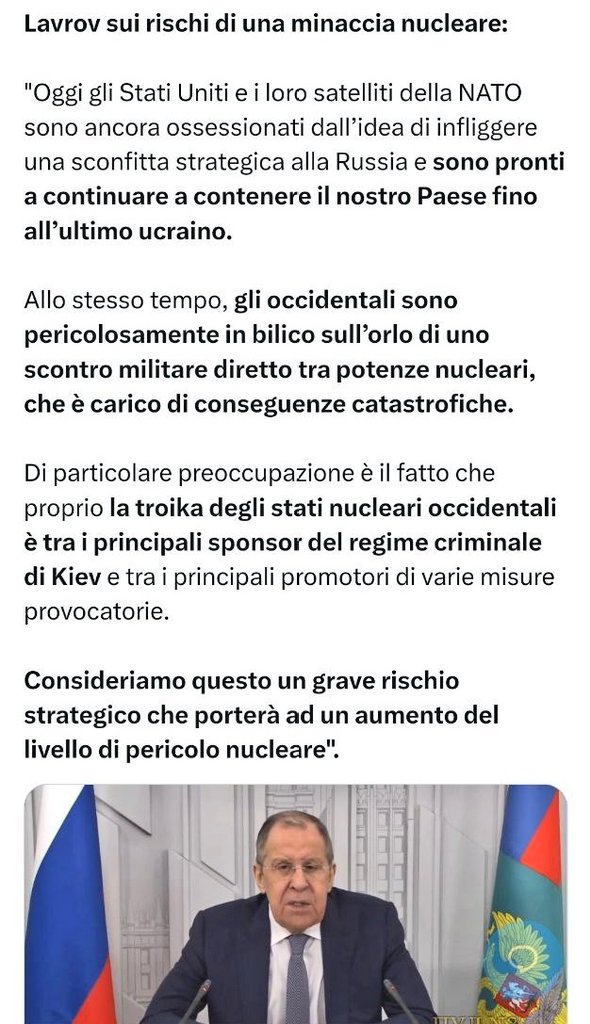 Lavrov sui rischi di una minaccia nucleare:

"Oggi gli Stati Uniti e i loro satelliti della NATO sono ancora ossessionati dall'idea di infliggere una sconfitta strategica alla Russia e sono pronti a continuare a contenere il nostro Paese fino all'ultimo ucraino.

Allo stesso tempo, gli occidentali sono pericolosamente in bilico sull'orlo di uno scontro militare diretto tra potenze nucleari, che è carico di conseguenze catastrofiche.

Di particolare preoccupazione è il fatto che proprio la troika degli stati nucleari occidentali è tra i principali sponsor del regime criminale di Kiev e tra i principali promotori di varie misure provocatorie.

Consideriamo questo un grave rischio strategico che porterà ad un aumento del livello di pericolo nucleare".